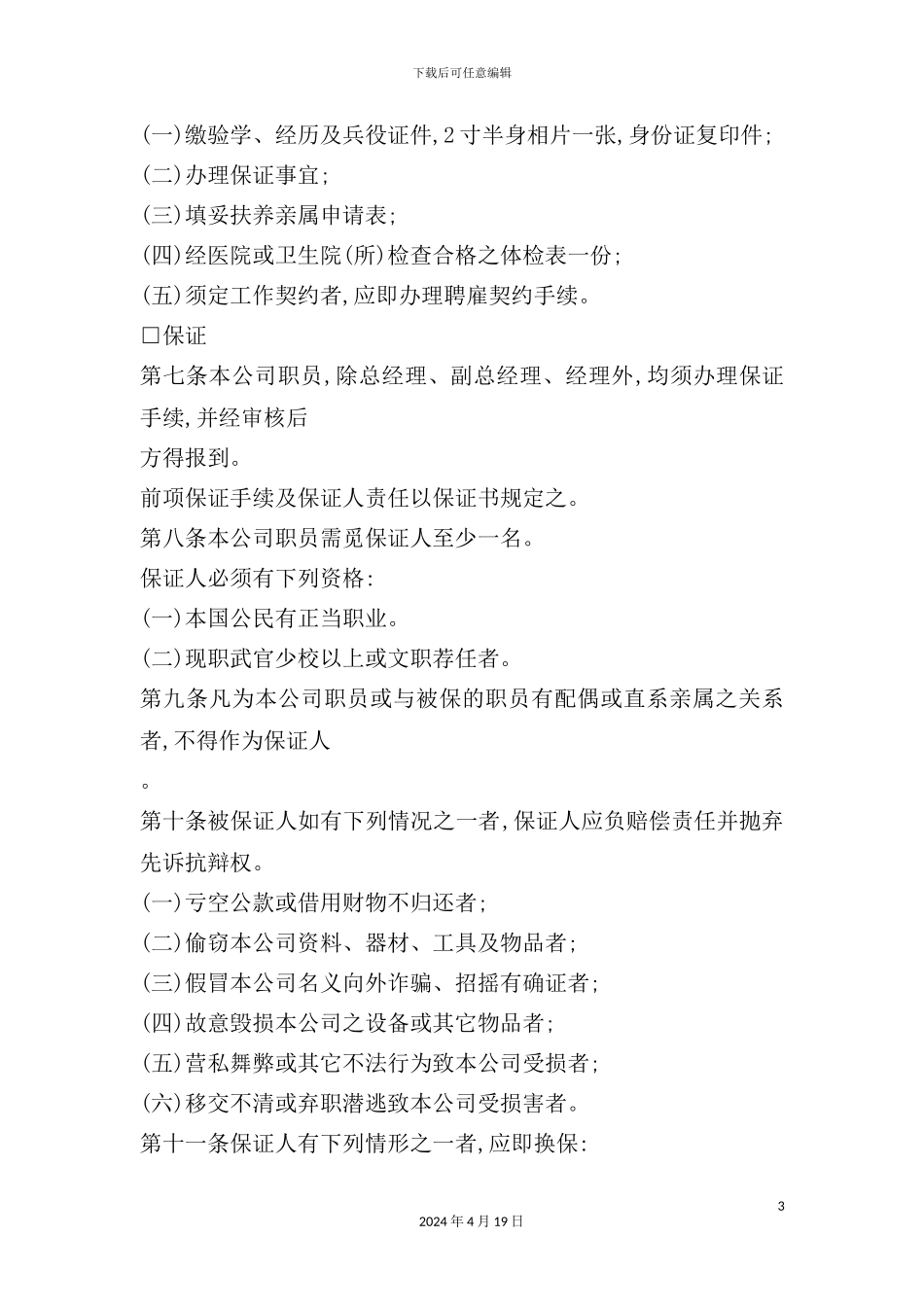 下载后可任意编辑

(一)缴验学、经历及兵役证件,2寸半身相片一张,身份证复印件;
(二)办理保证事宜;
(三)填妥扶养亲属申请表;
(四)经医院或卫生院(所)检查合格之体检表一份;
(五)须定工作契约者,应即办理聘雇契约手续。
□保证
第七条本公司职员,除总经理、副总经理、经理外,均须办理保证手续,并经审核后
方得报到。
前项保证手续及保证人责任以保证书规定之。
第八条本公司职员需觅保证人至少一名。
保证人必须有下列资格:
(一)本国公民有正当职业。
(二)现职武官少校以上或文职荐任者。
第九条凡为本公司职员或与被保的职员有配偶或直系亲属之关系者,不得作为保证人
。
第十条被保证人如有下列情况之一者,保证人应负赔偿责任并抛弃先诉抗辩权。
(一)亏空公款或借用财物不归还者;
(二)偷窃本公司资料、器材、工具及物品者;
(三)假冒本公司名义向外诈骗、招摇有确证者;
(四)故意毁损本公司之设备或其它物品者;
(五)营私舞弊或其它不法行为致本公司受损者;
(六)移交不清或弃职潜逃致本公司受损害者。
第十一条保证人有下列情形之一者,应即换保:

3
2024年4月19日